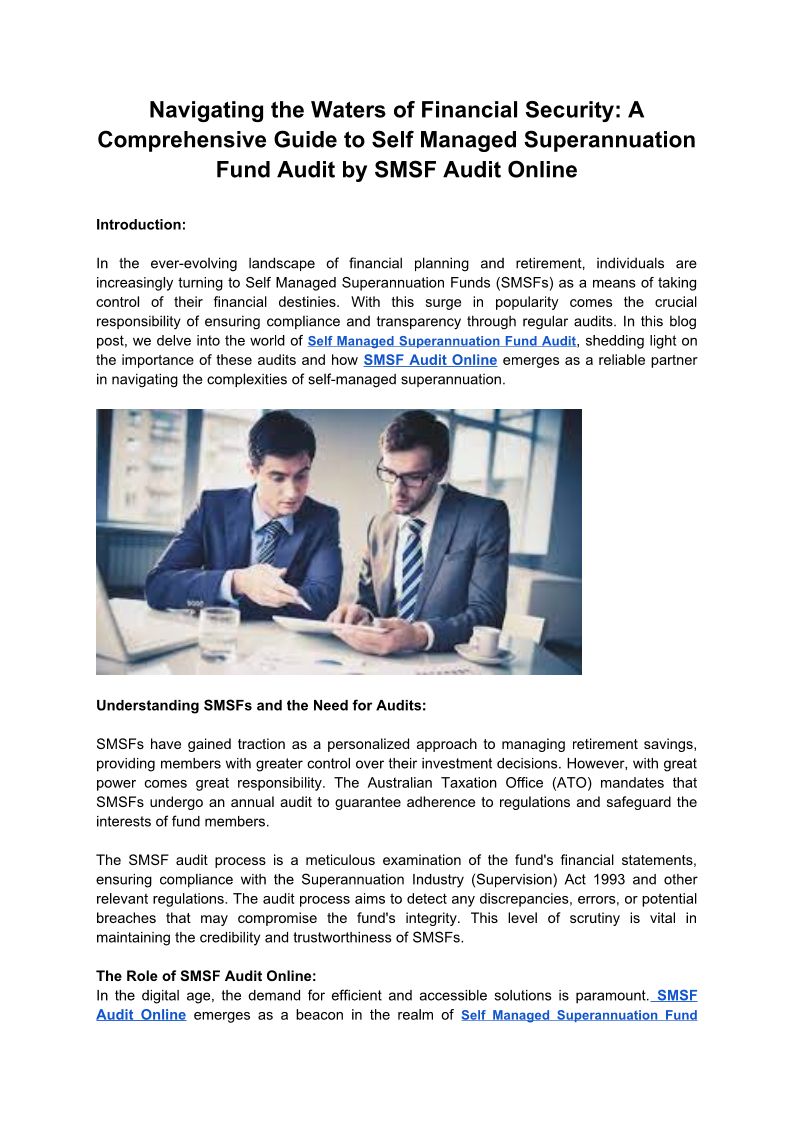 Navigating the Waters of Financial Security: A Comprehensive Guide to Self Managed Superannuation Fund Audit by SMSF Audit Online

Introduction:

In the ever-evolving landscape of financial planning and retirement, individuals are increasingly turning to Self Managed Superannuation Funds (SMSFs) as a means of taking control of their financial destinies. With this surge in popularity comes the crucial responsibility of ensuring compliance and transparency through regular audits. In this blog post, we delve into the world of Self Managed Superannuation Fund Audit, shedding light on the importance of these audits and how SMSF Audit Online emerges as a reliable partner in navigating the complexities of self-managed superannuation.

Understanding SMSFs and the Need for Audits:

SMSFs have gained traction as a personalized approach to managing retirement savings, providing members with greater control over their investment decisions. However, with great power comes great responsibility. The Australian Taxation Office (ATO) mandates that SMSFs undergo an annual audit to guarantee adherence to regulations and safeguard the interests of fund members.

The SMSF audit process is a meticulous examination of the fund's financial statements, ensuring compliance with the Superannuation Industry (Supervision) Act 1993 and other relevant regulations. The audit process aims to detect any discrepancies, errors, or potential breaches that may compromise the fund's integrity. This level of scrutiny is vital in maintaining the credibility and trustworthiness of SMSFs.

The Role of SMSF Audit Online:
In the digital age, the demand for efficient and accessible solutions is paramount. SMSF Audit Online emerges as a beacon in the realm of Self Managed Superannuation Fund